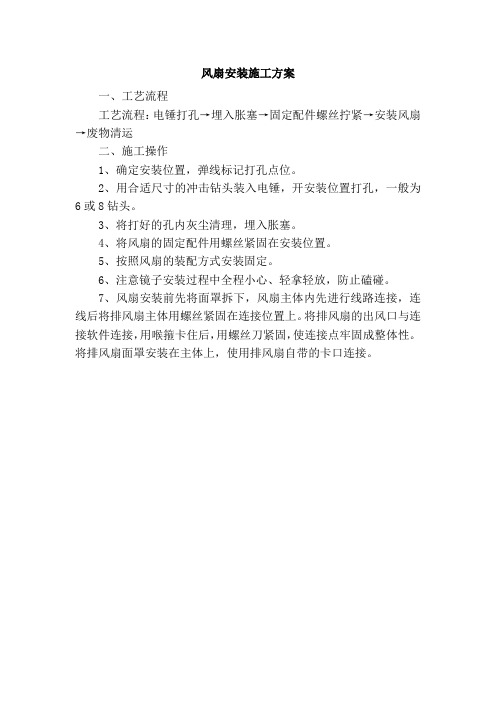 风扇安装施工方案

一、工艺流程

工艺流程：电锤打孔→埋入胀塞→固定配件螺丝拧紧→安装风扇→废物清运

二、施工操作

1、确定安装位置，弹线标记打孔点位。

2、用合适尺寸的冲击钻头装入电锤，开安装位置打孔，一般为6或8钻头。

3、将打好的孔内灰尘清理，埋入胀塞。

4、将风扇的固定配件用螺丝紧固在安装位置。

5、按照风扇的装配方式安装固定。

6、注意镜子安装过程中全程小心、轻拿轻放，防止磕碰。

7、风扇安装前先将面罩拆下，风扇主体内先进行线路连接，连线后将排风扇主体用螺丝紧固在连接位置上。将排风扇的出风口与连接软件连接，用喉箍卡住后，用螺丝刀紧固，使连接点牢固成整体性。将排风扇面罩安装在主体上，使用排风扇自带的卡口连接。